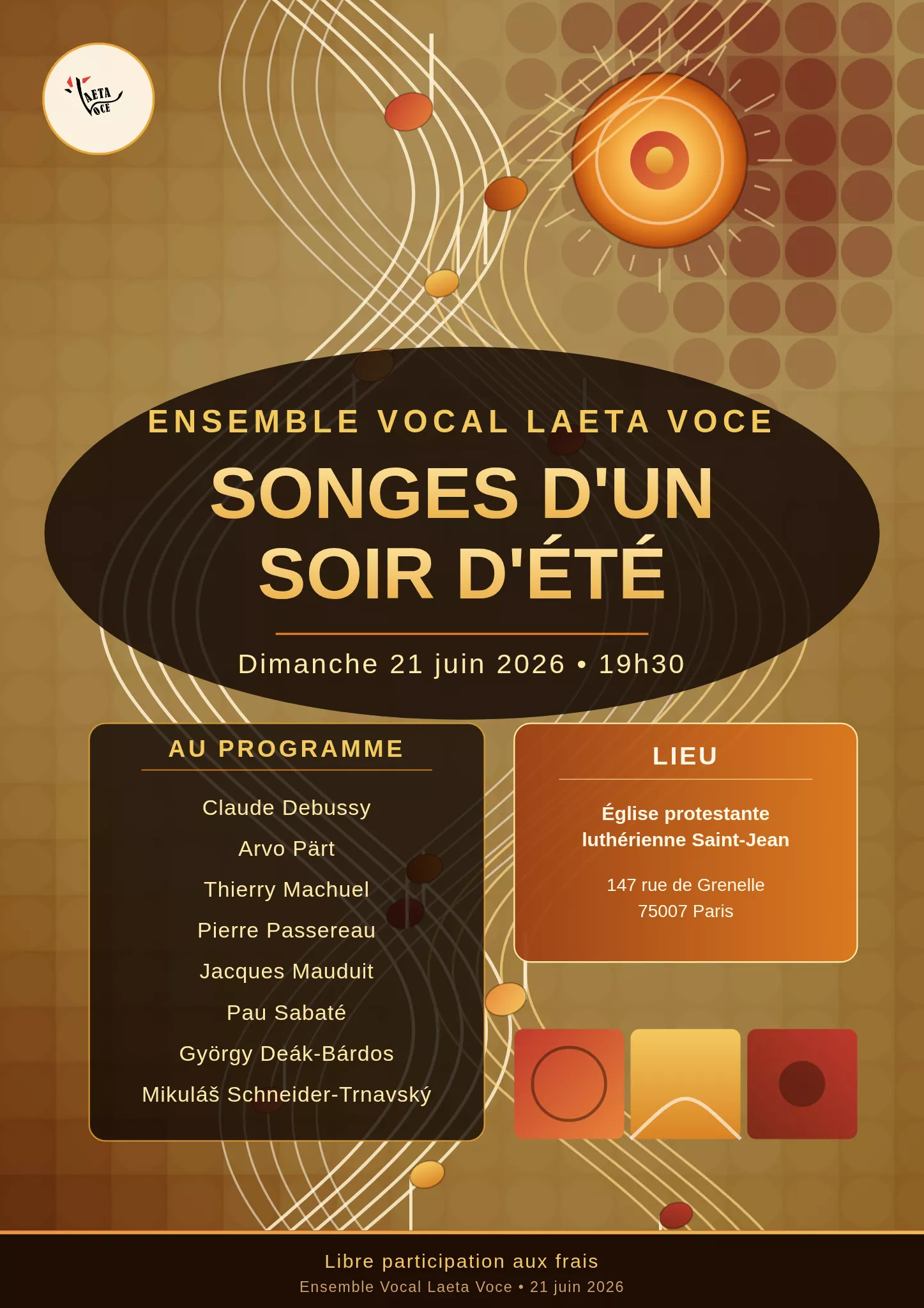 LAETA VOCE

ENSEMBLE VOCAL LAETA VOCE

SONGES D'UN SOIR D'ÉTÉ

Dimanche 21 juin 2026 • 19h30

AU PROGRAMME

Claude Debussy
Arvo Pärt
Thierry Machuel
Pierre Passereau
Jacques Mauduit
Pau Sabaté
György Deák-Bárdos
Mikuláš Schneider-Trnavský

LIEU

Église protestante luthérienne Saint-Jean

147 rue de Grenelle
75007 Paris

Libre participation aux frais
Ensemble Vocal Laeta Voce • 21 juin 2026